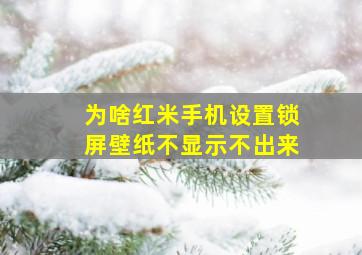 为啥红米手机设置锁屏壁纸不显示不出来